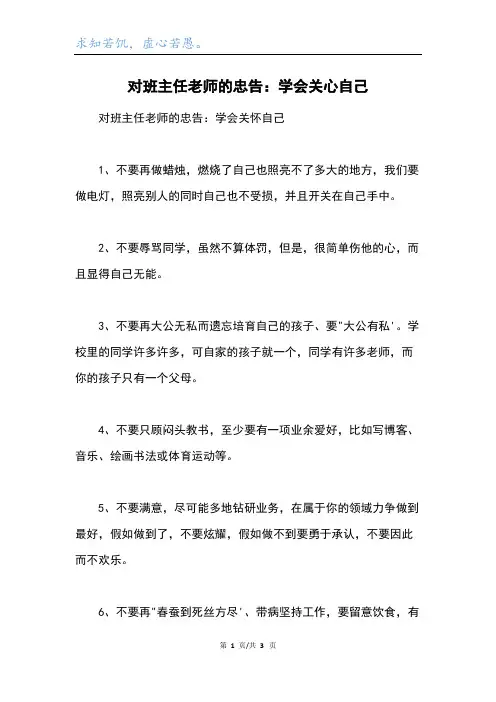 求知若饥，虚心若愚。

对班主任老师的忠告：学会关心自己

对班主任老师的忠告：学会关怀自己

1、不要再做蜡烛，燃烧了自己也照亮不了多大的地方，我们要做电灯，照亮别人的同时自己也不受损，并且开关在自己手中。

2、不要辱骂同学，虽然不算体罚，但是，很简单伤他的心，而且显得自己无能。

3、不要再大公无私而遗忘培育自己的孩子、要"大公有私'。学校里的同学许多许多，可自家的孩子就一个，同学有许多老师，而你的孩子只有一个父母。

4、不要只顾闷头教书，至少要有一项业余爱好，比如写博客、音乐、绘画书法或体育运动等。

5、不要满意，尽可能多地钻研业务，在属于你的领域力争做到最好，假如做到了，不要炫耀，假如做不到要勇于承认，不要因此而不欢乐。

6、不要再"春蚕到死丝方尽'、带病坚持工作，要留意饮食，有

第 1 页/共 3 页